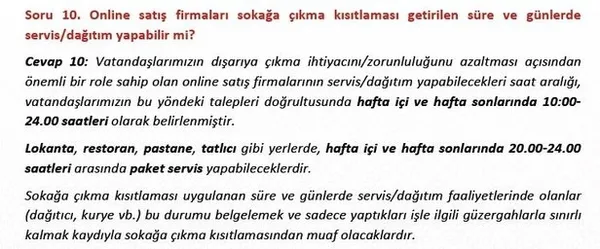 Soru 10. Online satış firmaları sokağa çıkma kısıtlaması getirilen süre ve günlerde servis/dağıtım yapabilir mi?

Cevap 10: Vatandaşlarımızın dışarıya çıkma ihtiyacını/zorunluluğunu azaltması açısından önemli bir role sahip olan online satış firmalarının servis/dağıtım yapabilecekleri saat aralığı, vatandaşlarımızın bu yöndeki talepleri doğrultusunda hafta içi ve hafta sonlarında 10:00-24.00 saatleri olarak belirlenmiştir.

Lokanta, restoran, pastane, tatlıcı gibi yerlerde, hafta içi ve hafta sonlarında 20.00-24.00 saatleri arasında paket servis yapabileceklerdir.

Sokağa çıkma kısıtlaması uygulanan süre ve günlerde servis/dağıtım faaliyetlerinde olanlar (dağıtıcı, kurye vb.) bu durumu belgelemek ve sadece yaptıkları işle ilgili güzergahlarla sınırlı kalmak kaydıyla sokağa çıkma kısıtlamasından muaf olacaklardır.